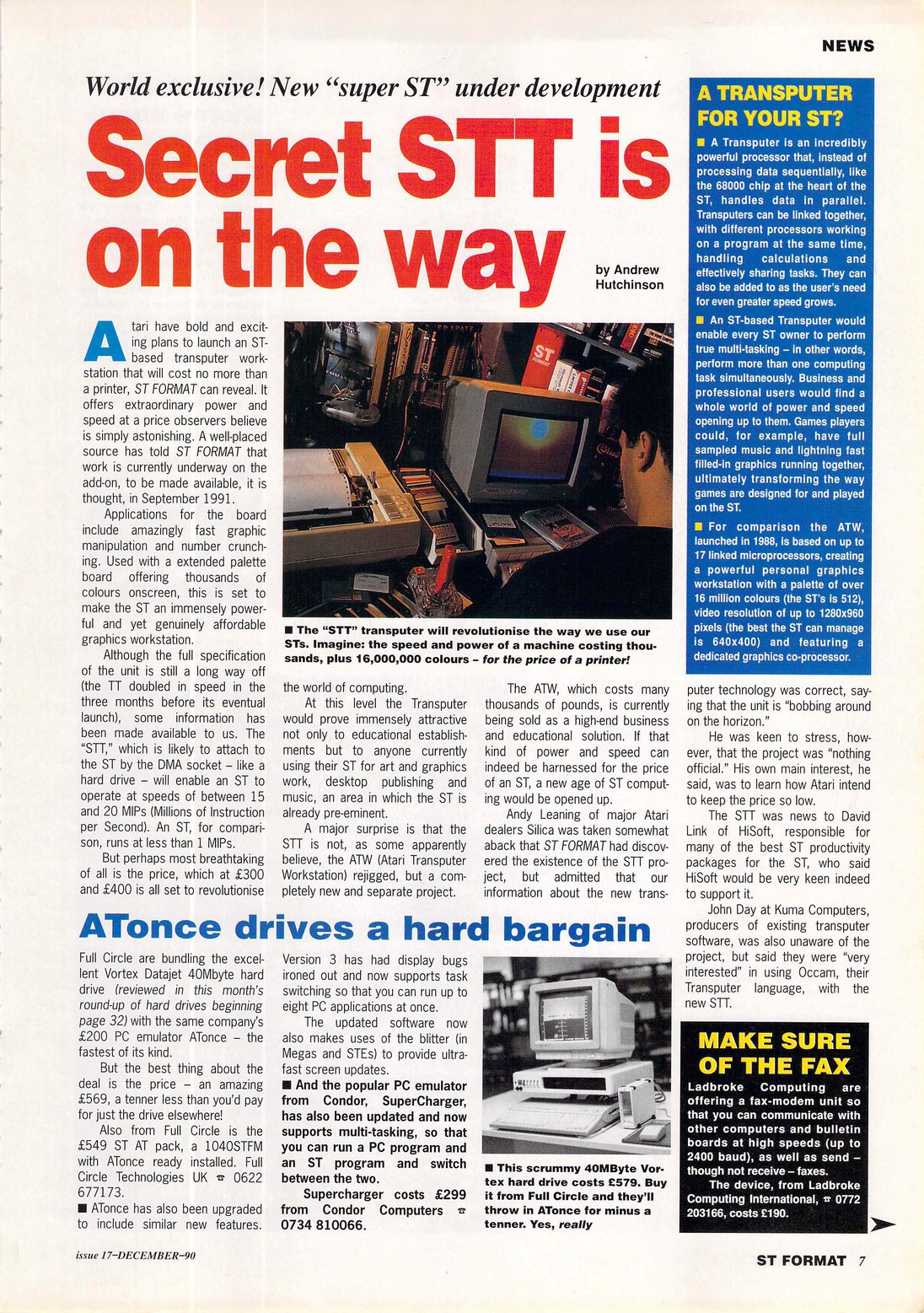 NEWS

World exclusive! New "super ST" under development

Secret STT is on the way

by Andrew Hutchinson

Atari have bold and exciting plans to launch an ST-based transputer workstation that will cost no more than a printer, ST FORMAT can reveal. It offers extraordinary power and speed at a price observers believe is simply astonishing. A well-placed source has told ST FORMAT that work is currently underway on the add-on, to be made available, it is thought, in September 1991.

Applications for the board include amazingly fast graphic manipulation and number crunching. Used with a extended palette board offering thousands of colours onscreen, this is set to make the ST an immensely powerful and yet genuinely affordable graphics workstation.

Although the full specification of the unit is still a long way off (the TT doubled in speed in the three months before its eventual launch), some information has been made available to us. The "STT," which is likely to attach to the ST by the DMA socket – like a hard drive – will enable an ST to operate at speeds of between 15 and 20 MIPs (Millions of Instruction per Second). An ST, for comparison, runs at less than 1 MIPs.

But perhaps most breathtaking of all is the price, which at £300 and £400 is all set to revolutionise the world of computing.

At this level the Transputer would prove immensely attractive not only to educational establishments but to anyone currently using their ST for art and graphics work, desktop publishing and music, an area in which the ST is already pre-eminent.

A major surprise is that the STT is not, as some apparently believe, the ATW (Atari Transputer Workstation) rejigged, but a completely new and separate project.

The ATW, which costs many thousands of pounds, is currently being sold as a high-end business and educational solution. If that kind of power and speed can indeed be harnessed for the price of an ST, a new age of ST computing would be opened up.

Andy Leaning of major Atari dealers Silica was taken somewhat aback that ST FORMAT had discovered the existence of the STT project, but admitted that our information about the new transputer technology was correct, saying that the unit is "bobbing around on the horizon."

He was keen to stress, however, that the project was "nothing official." His own main interest, he said, was to learn how Atari intend to keep the price so low.

The STT was news to David Link of HiSoft, responsible for many of the best ST productivity packages for the ST, who said HiSoft would be very keen indeed to support it.

John Day at Kuma Computers, producers of existing transputer software, was also unaware of the project, but said they were "very interested" in using Occam, their Transputer language, with the new STT.

■ The "STT" transputer will revolutionise the way we use our STs. Imagine: the speed and power of a machine costing thousands, plus 16,000,000 colours – for the price of a printer!

A TRANSPUTER FOR YOUR ST?

■ A Transputer is an incredibly powerful processor that, instead of processing data sequentially, like the 68000 chip at the heart of the ST, handles data in parallel. Transputers can be linked together, with different processors working on a program at the same time, handling calculations and effectively sharing tasks. They can also be added to as the user's need for even greater speed grows.

■ An ST-based Transputer would enable every ST owner to perform true multi-tasking – in other words, perform more than one computing task simultaneously. Business and professional users would find a whole world of power and speed opening up to them. Games players could, for example, have full sampled music and lightning fast filled-in graphics running together, ultimately transforming the way games are designed for and played on the ST.

■ For comparison the ATW, launched in 1988, is based on up to 17 linked microprocessors, creating a powerful personal graphics workstation with a palette of over 16 million colours (the ST's is 512), video resolution of up to 1280x960 pixels (the best the ST can manage is 640x400) and featuring a dedicated graphics co-processor.

ATonce drives a hard bargain

Full Circle are bundling the excellent Vortex Datajet 40Mbyte hard drive (reviewed in this month's round-up of hard drives beginning page 32) with the same company's £200 PC emulator ATonce – the fastest of its kind.

But the best thing about the deal is the price – an amazing £569, a tenner less than you'd pay for just the drive elsewhere!

Also from Full Circle is the £549 ST AT pack, a 1040STFM with ATonce ready installed. Full Circle Technologies UK ☎ 0622 677173.

■ ATonce has also been upgraded to include similar new features. Version 3 has had display bugs ironed out and now supports task switching so that you can run up to eight PC applications at once.

The updated software now also makes uses of the blitter (in Megas and STEs) to provide ultra-fast screen updates.

■ And the popular PC emulator from Condor, SuperCharger, has also been updated and now supports multi-tasking, so that you can run a PC program and an ST program and switch between the two.

Supercharger costs £299 from Condor Computers ☎ 0734 810066.

■ This scrummy 40MByte Vortex hard drive costs £579. Buy it from Full Circle and they'll throw in ATonce for minus a tenner. Yes, really

MAKE SURE OF THE FAX

Ladbroke Computing are offering a fax-modem unit so that you can communicate with other computers and bulletin boards at high speeds (up to 2400 baud), as well as send – though not receive – faxes.

The device, from Ladbroke Computing International, ☎ 0772 203166, costs £190.

issue 17–DECEMBER–90

ST FORMAT 7